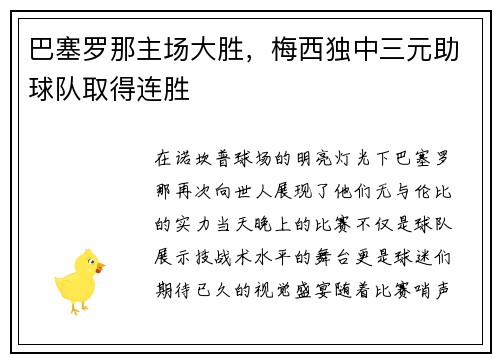 巴塞罗那主场大胜，梅西独中三元助球队取得连胜

在诺坎普球场的明亮灯光下巴塞罗那再次向世人展现了他们无与伦比的实力当天晚上的比赛不仅是球队展示技战术水平的舞台更是球迷们期待已久的视觉盛宴随着比赛哨声